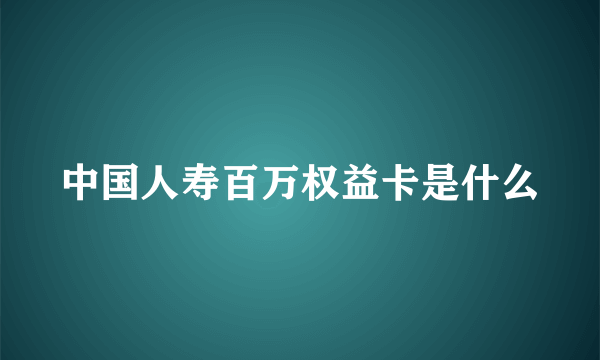 中国人寿百万权益卡是什么